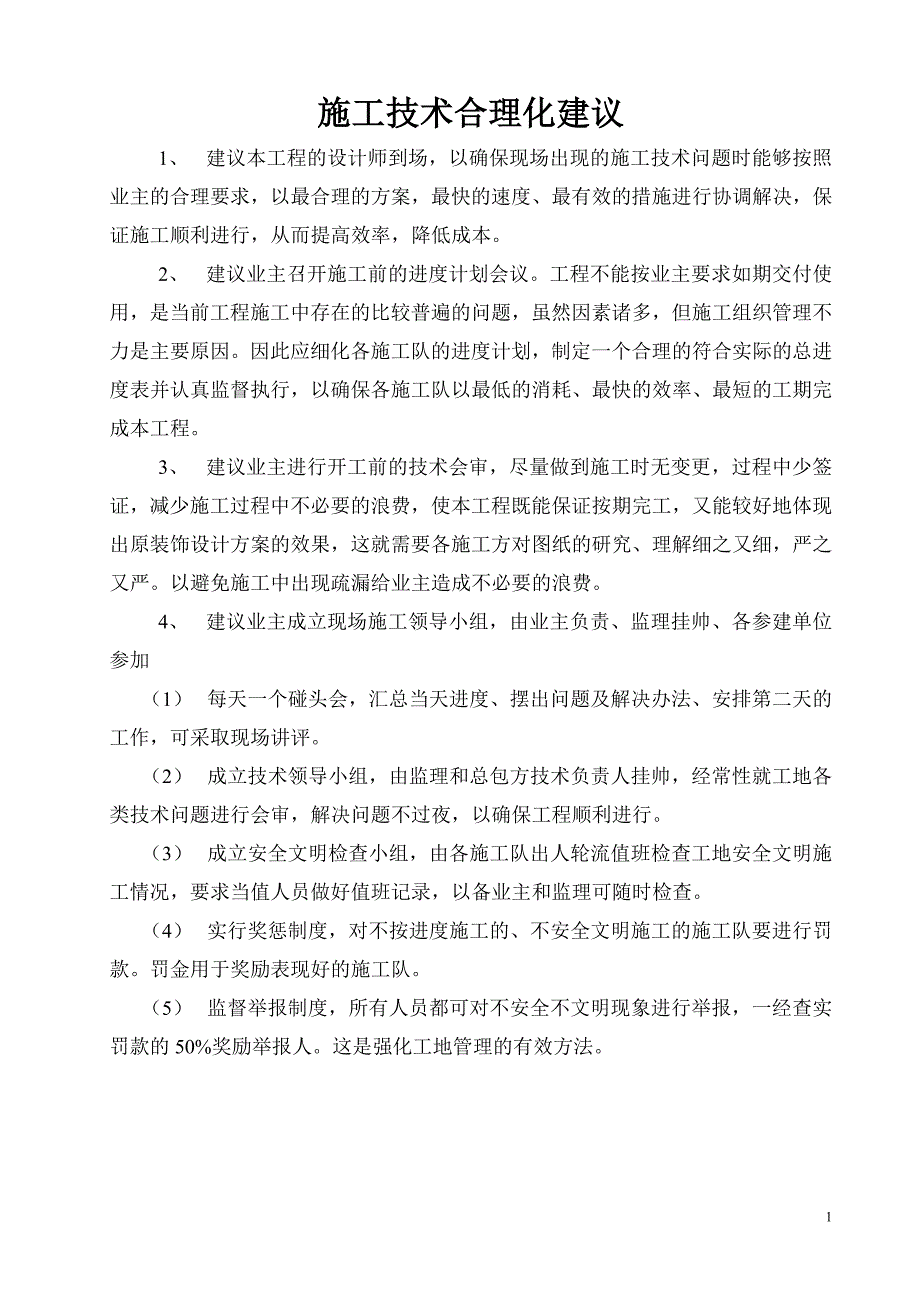 施工技术合理化建议

1、 建议本工程的设计师到场，以确保现场出现的施工技术问题时能够按照业主的合理要求，以最合理的方案，最快的速度、最有效的措施进行协调解决，保证施工顺利进行，从而提高效率，降低成本。

2、 建议业主召开施工前的进度计划会议。工程不能按业主要求如期交付使用，是当前工程施工中存在的比较普遍的问题，虽然因素诸多，但施工组织管理不力是主要原因。因此应细化各施工队的进度计划，制定一个合理的符合实际的总进度表并认真监督执行，以确保各施工队以最低的消耗、最快的效率、最短的工期完成本工程。

3、 建议业主进行开工前的技术会审，尽量做到施工时无变更，过程中少签证，减少施工过程中不必要的浪费，使本工程既能保证按期完工，又能较好地体现出原装饰设计方案的效果，这就需要各施工方对图纸的研究、理解细之又细，严之又严。以避免施工中出现疏漏给业主造成不必要的浪费。

4、 建议业主成立现场施工领导小组，由业主负责、监理挂帅、各参建单位参加

（1） 每天一个碰头会，汇总当天进度、摆出问题及解决办法、安排第二天的工作，可采取现场讲评。

（2） 成立技术领导小组，由监理和总包方技术负责人挂帅，经常性就工地各类技术问题进行会审，解决问题不过夜，以确保工程顺利进行。

（3） 成立安全文明检查小组，由各施工队出人轮流值班检查工地安全文明施工情况，要求当值人员做好值班记录，以备业主和监理可随时检查。

（4） 实行奖惩制度，对不按进度施工的、不安全文明施工的施工队要进行罚款。罚金用于奖励表现好的施工队。

（5） 监督举报制度，所有人员都可对不安全不文明现象进行举报，一经查实罚款的 50%奖励举报人。这是强化工地管理的有效方法。

1